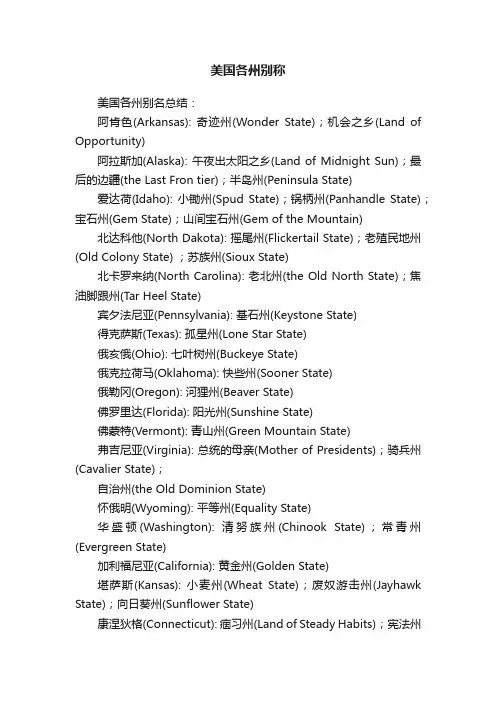 美国各州别称

美国各州别名总结：

阿肯色(Arkansas): 奇迹州(Wonder State)；机会之乡(Land of Opportunity)

阿拉斯加(Alaska): 午夜出太阳之乡(Land of Midnight Sun)；最后的边疆(the Last Fron tier)；半岛州(Peninsula State)

爱达荷(Idaho): 小锄州(Spud State)；锅柄州(Panhandle State)；宝石州(Gem State)；山间宝石州(Gem of the Mountain)

北达科他(North Dakota): 摇尾州(Flickertail State)；老殖民地州(Old Colony State) ；苏族州(Sioux State)

北卡罗来纳(North Carolina): 老北州(the Old North State)；焦油脚跟州(Tar Heel State)

宾夕法尼亚(Pennsylvania): 基石州(Keystone State)

得克萨斯(Texas): 孤星州(Lone Star State)

俄亥俄(Ohio): 七叶树州(Buckeye State)

俄克拉荷马(Oklahoma): 快些州(Sooner State)

俄勒冈(Oregon): 河狸州(Beaver State)

佛罗里达(Florida): 阳光州(Sunshine State)

佛蒙特(Vermont): 青山州(Green Mountain State)

弗吉尼亚(Virginia): 总统的母亲(Mother of Presidents)；骑兵州(Cavalier State)；

自治州(the Old Dominion State)

怀俄明(Wyoming): 平等州(Equality State)

华盛顿(Washington): 清努族州(Chinook State)；常青州(Evergreen State)

加利福尼亚(California): 黄金州(Golden State)

堪萨斯(Kansas): 小麦州(Wheat State)；废奴游击州(Jayhawk State)；向日葵州(Sunflower State)

康涅狄格(Connecticut): 痼习州(Land of Steady Habits)；宪法州